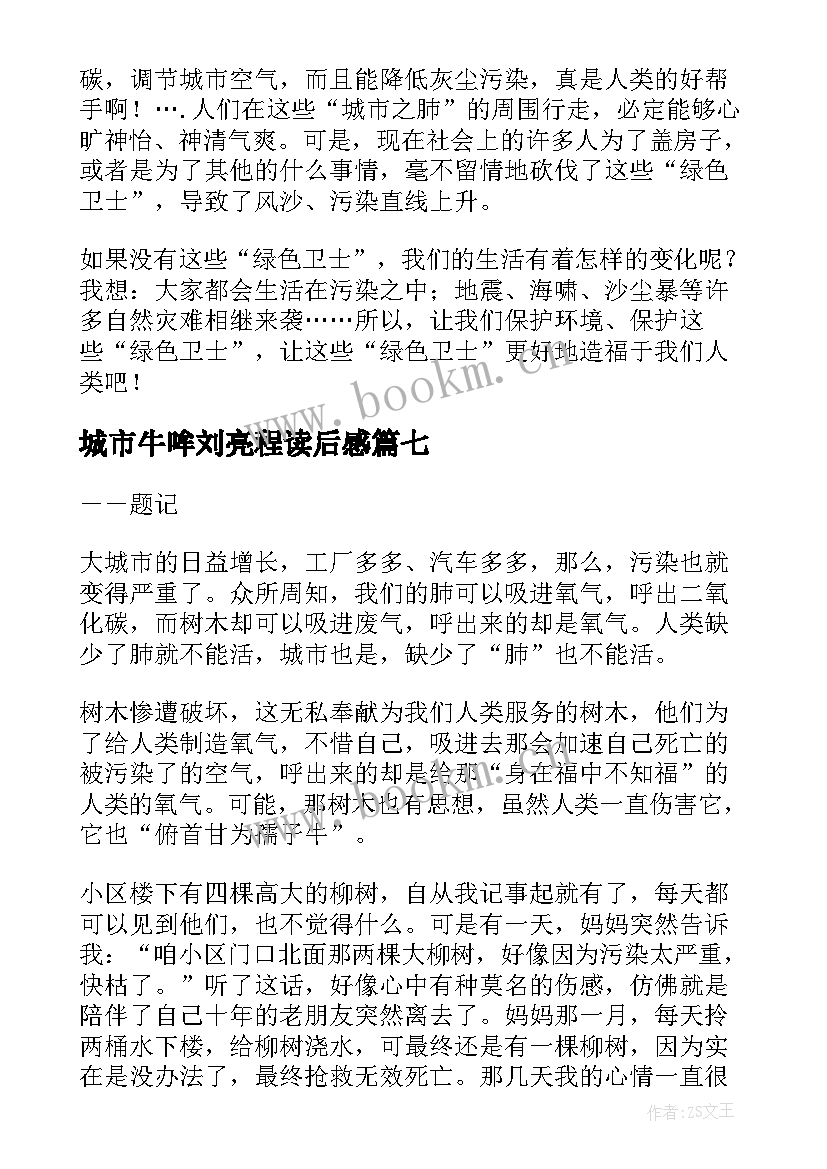 碳，调节城市空气，而且能降低灰尘污染，真是人类的好帮手啊！….人们在这些“城市之肺”的周围行走，必定能够心旷神怡、神清气爽。可是，现在社会上的许多人为了盖房子，或者是为了其他的什么事情，毫不留情地砍伐了这些“绿色卫士”，导致了风沙、污染直线上升。

如果没有这些“绿色卫士”，我们的生活有着怎样的变化呢？我想：大家都会生活在污染之中；地震、海啸、沙尘暴等许多自然灾难相继来袭……所以，让我们保护环境、保护这些“绿色卫士”，让这些“绿色卫士”更好地造福于我们人类吧！

www.bookm.cn

城市牛哞刘亮程读后感篇七

——题记

大城市的日益增长，工厂多多、汽车多多，那么，污染也就变得严重了。众所周知，我们的肺可以吸进氧气，呼出二氧化碳，而树木却可以吸进废气，呼出来的却是氧气。人类缺少了肺就不能活，城市也是，缺少了“肺”也不能活。

树木惨遭破坏，这无私奉献为我们人类服务的树木，他们为了给人类制造氧气，不惜自己，吸进去那会加速自己死亡的被污染了的空气，呼出来的却是给那“身在福中不知福”的人类的氧气。可能，那树木也有思想，虽然人类一直伤害它，它也“俯首甘为孺子牛”。

小区楼下有四棵高大的柳树，自从我记事起就有了，每天都可以见到他们，也不觉得什么。可是有一天，妈妈突然告诉我：“咱小区门口北面那两棵大柳树，好像因为污染太严重，快枯了。”听了这话，好像心中有种莫名的伤感，仿佛就是陪伴了自己十年的老朋友突然离去了。妈妈那一月，每天拎两桶水下楼，给柳树浇水，可最终还是有一棵柳树，因为实在是没办法了，最终抢救无效死亡。那几天我的心情一直很

作者：ZS文王